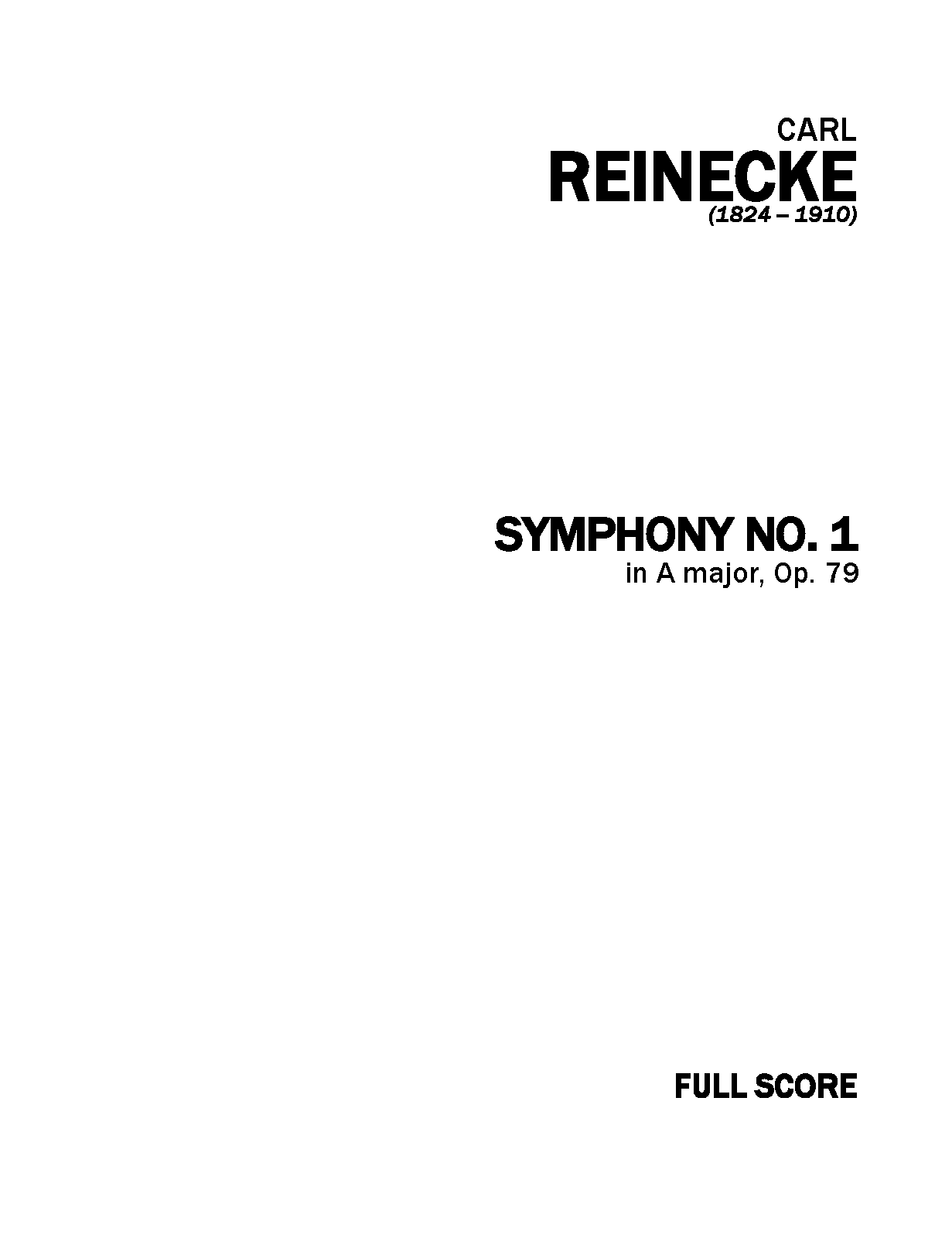 CARL
REINECKE
(1824 – 1910)

SYMPHONY NO. 1
in A major, Op. 79

FULL SCORE